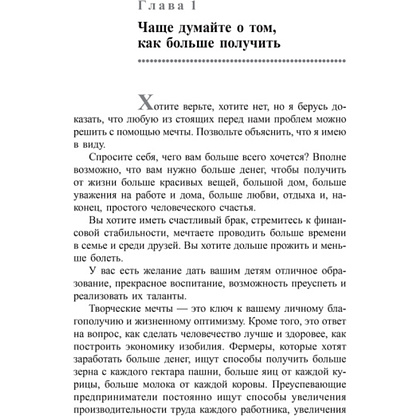 Глава 1

Чаще думайте о том, как больше получить

Хотите верьте, хотите нет, но я берусь доказать, что любую из стоящих перед нами проблем можно решить с помощью мечты. Позвольте объяснить, что я имею в виду.

Спросите себя, чего вам больше всего хочется? Вполне возможно, что вам нужно больше денег, чтобы получить от жизни больше красивых вещей, большой дом, больше уважения на работе и дома, больше любви, отдыха и, наконец, простого человеческого счастья.

Вы хотите иметь счастливый брак, стремитесь к финансовой стабильности, мечтаете проводить больше времени в семье и среди друзей. Вы хотите дольше прожить и меньше болеть.

У вас есть желание дать вашим детям отличное образование, прекрасное воспитание, возможность преуспеть и реализовать их таланты.

Творческие мечты — это ключ к вашему личному благополучию и жизненному оптимизму. Кроме того, это ответ на вопрос, как сделать человечество лучше и здоровее, как построить экономику изобилия. Фермеры, которые хотят заработать больше денег, ищут способы получить больше зерна с каждого гектара пашни, больше яиц от каждой курицы, больше молока от каждой коровы. Преуспевающие предприниматели постоянно ищут способы увеличения производительности труда каждого работника, увеличения